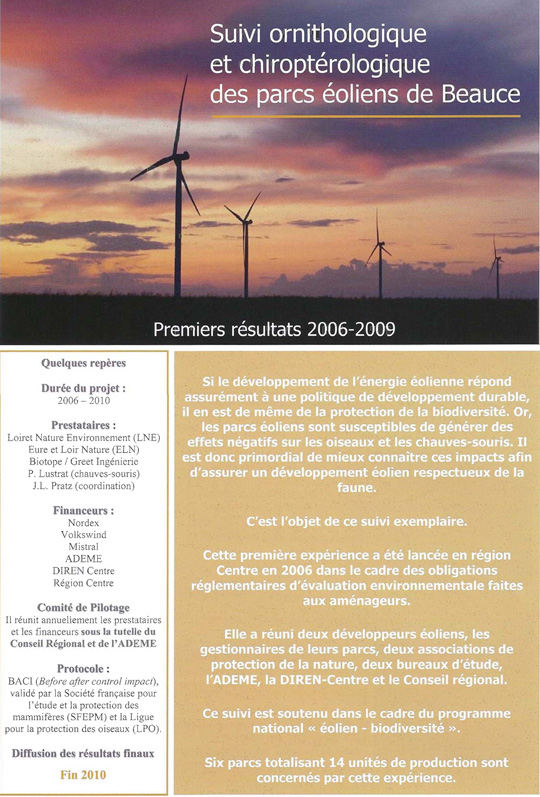 Suivi ornithologique et chiroptérologique des parcs éoliens de Beauce

Premiers résultats 2006-2009

Quelques repères

Durée du projet :
2006 – 2010

Prestataires :
Loiret Nature Environnement (LNE)
Eure et Loir Nature (ELN)
Biotope / Greet Ingénierie
P. Lustrat (chauves-souris)
J.L. Pratz (coordination)

Financeurs :
Nordex
Volkswind
Mistral
ADEME
DIREN Centre
Région Centre

Comité de Pilotage
Il réunit annuellement les prestataires et les financeurs sous la tutelle du Conseil Régional et de l'ADEME

Protocole :
BAC1 (Before after control impact), validé par la Société française pour l'étude et la protection des mammifères (SFEPM) et la Ligue pour la protection des oiseaux (LPO).

Diffusion des résultats finaux
Fin 2010

Si le développement de l'énergie éolienne répond assurément à une politique de développement durable, il en est de même de la protection de la biodiversité. Or, les parcs éoliens sont susceptibles de générer des effets négatifs sur les oiseaux et les chauves-souris. Il est donc primordial de mieux connaitre ces impacts afin d'assurer un développement éolien respectueux de la faune.

C'est l'objet de ce suivi exemplaire.

Cette première expérience a été lancée en région Centre en 2006 dans le cadre des obligations réglementaires d'évaluation environnementale faites aux aménageurs.

Elle a réuni deux développeurs éoliens, les gestionnaires de leurs parcs, deux associations de protection de la nature, deux bureaux d'étude, l'ADEME, la DIREN-Centre et le Conseil régional.

Ce suivi est soutenu dans le cadre du programme national « éolien - biodiversité ».

Six parcs totalisant 14 unités de production sont concernés par cette expérience.